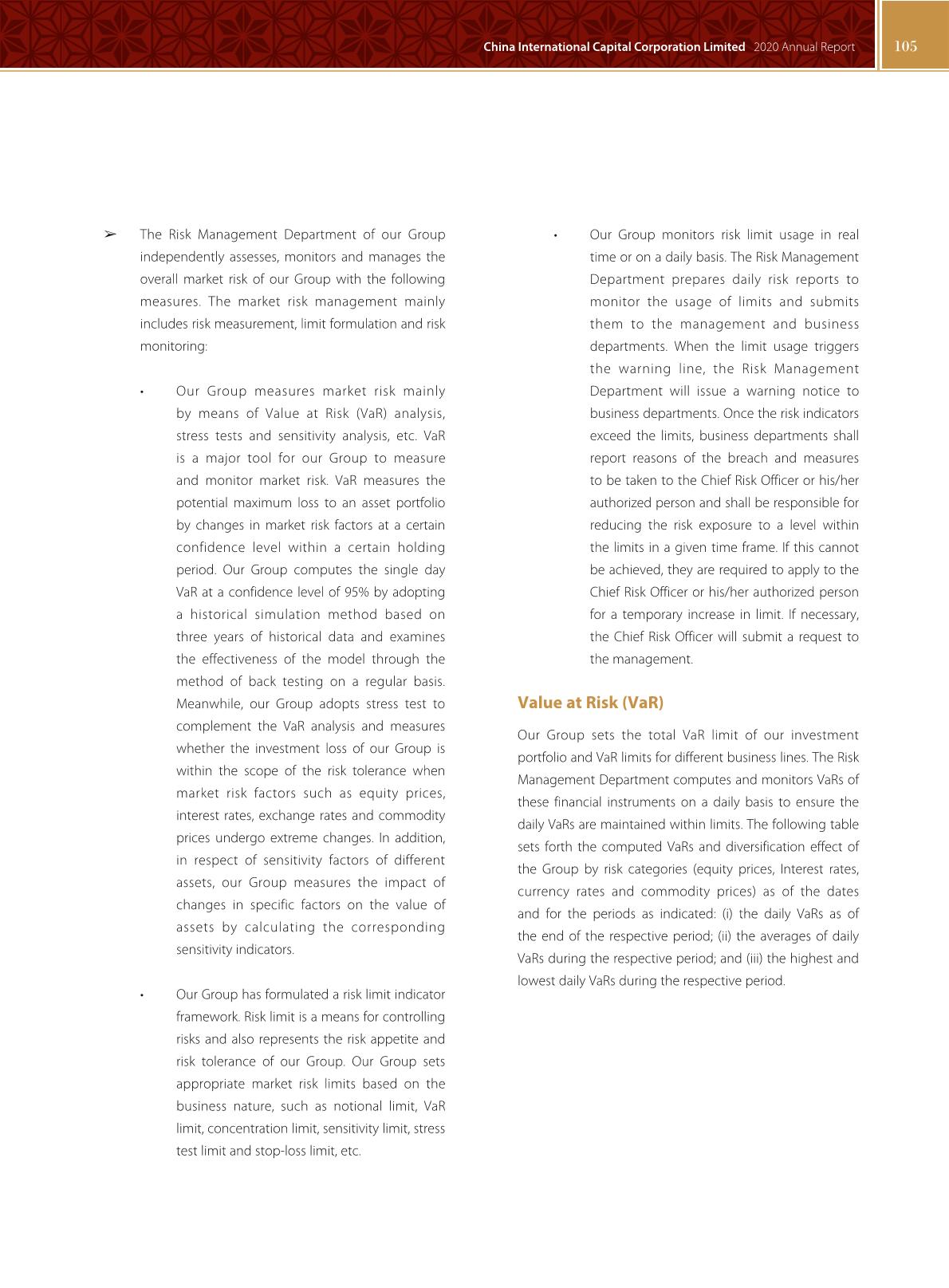 China International Capital Corporation Limited 2020 Annual Report 105

➢ The Risk Management Department of our Group independently assesses, monitors and manages the overall market risk of our Group with the following measures. The market risk management mainly includes risk measurement, limit formulation and risk monitoring:

• Our Group measures market risk mainly by means of Value at Risk (VaR) analysis, stress tests and sensitivity analysis, etc. VaR is a major tool for our Group to measure and monitor market risk. VaR measures the potential maximum loss to an asset portfolio by changes in market risk factors at a certain confidence level within a certain holding period. Our Group computes the single day VaR at a confidence level of 95% by adopting a historical simulation method based on three years of historical data and examines the effectiveness of the model through the method of back testing on a regular basis. Meanwhile, our Group adopts stress test to complement the VaR analysis and measures whether the investment loss of our Group is within the scope of the risk tolerance when market risk factors such as equity prices, interest rates, exchange rates and commodity prices undergo extreme changes. In addition, in respect of sensitivity factors of different assets, our Group measures the impact of changes in specific factors on the value of assets by calculating the corresponding sensitivity indicators.

• Our Group has formulated a risk limit indicator framework. Risk limit is a means for controlling risks and also represents the risk appetite and risk tolerance of our Group. Our Group sets appropriate market risk limits based on the business nature, such as notional limit, VaR limit, concentration limit, sensitivity limit, stress test limit and stop-loss limit, etc.

• Our Group monitors risk limit usage in real time or on a daily basis. The Risk Management Department prepares daily risk reports to monitor the usage of limits and submits them to the management and business departments. When the limit usage triggers the warning line, the Risk Management Department will issue a warning notice to business departments. Once the risk indicators exceed the limits, business departments shall report reasons of the breach and measures to be taken to the Chief Risk Officer or his/her authorized person and shall be responsible for reducing the risk exposure to a level within the limits in a given time frame. If this cannot be achieved, they are required to apply to the Chief Risk Officer or his/her authorized person for a temporary increase in limit. If necessary, the Chief Risk Officer will submit a request to the management.

Value at Risk (VaR)

Our Group sets the total VaR limit of our investment portfolio and VaR limits for different business lines. The Risk Management Department computes and monitors VaRs of these financial instruments on a daily basis to ensure the daily VaRs are maintained within limits. The following table sets forth the computed VaRs and diversification effect of the Group by risk categories (equity prices, Interest rates, currency rates and commodity prices) as of the dates and for the periods as indicated: (i) the daily VaRs as of the end of the respective period; (ii) the averages of daily VaRs during the respective period; and (iii) the highest and lowest daily VaRs during the respective period.